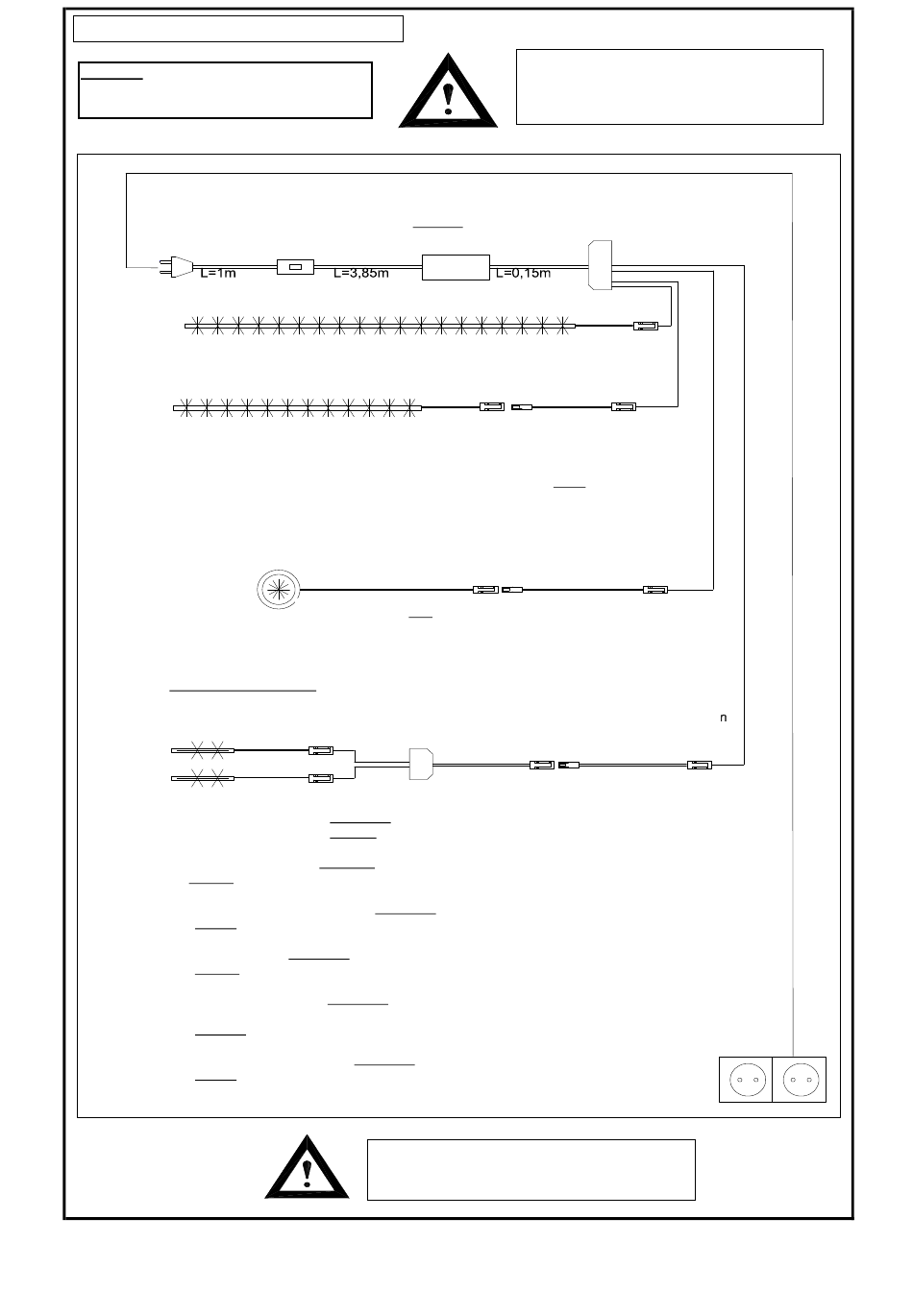 L=1m
L=3,85m
L=0,15m
n